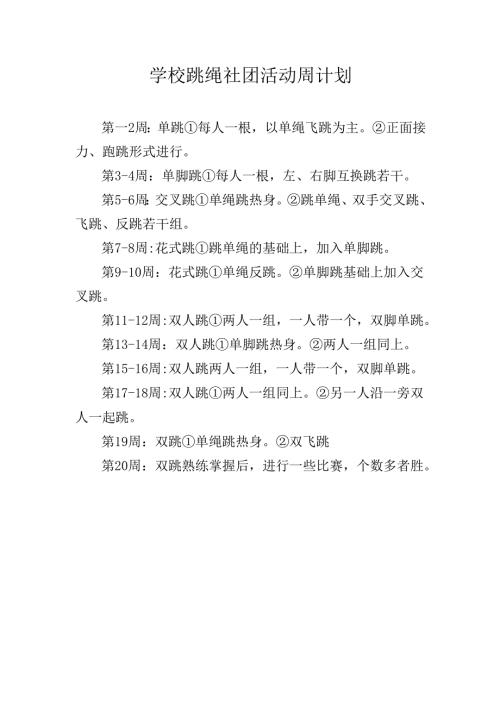 学校跳绳社团活动周计划

第一2周：单跳①每人一根，以单绳飞跳为主。②正面接力、跑跳形式进行。

第3-4周：单脚跳①每人一根，左、右脚互换跳若干。

第5-6周：交叉跳①单绳跳热身。②跳单绳、双手交叉跳、飞跳、反跳若干组。

第7-8周：花式跳①跳单绳的基础上，加入单脚跳。

第9-10周：花式跳①单绳反跳。②单脚跳基础上加入交叉跳。

第11-12周：双人跳①两人一组，一人带一个，双脚单跳。

第13-14周：双人跳①单脚跳热身。②两人一组同上。

第15-16周：双人跳两人一组，一人带一个，双脚单跳。

第17-18周：双人跳①两人一组同上。②另一人沿一旁双人一起跳。

第19周：双跳①单绳跳热身。②双飞跳

第20周：双跳熟练掌握后，进行一些比赛，个数多者胜。